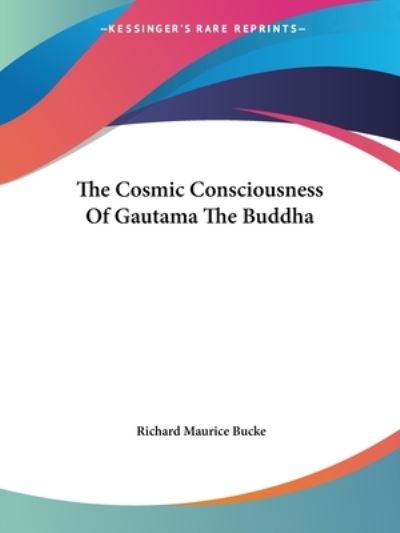 —KESSINGER'S RARE REPRINTS—

The Cosmic Consciousness Of Gautama The Buddha

Richard Maurice Bucke